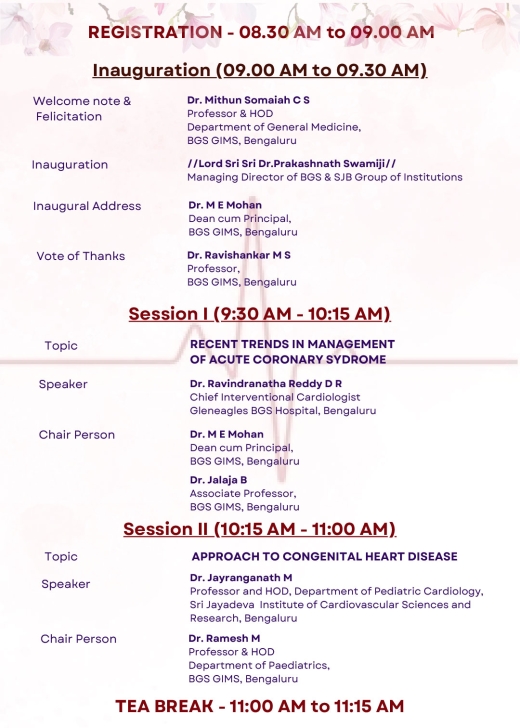 REGISTRATION - 08.30 AM to 09.00 AM

Inauguration (09.00 AM to 09.30 AM)

Welcome note & Felicitation

Dr. Mithun Somaiah C S
Professor & HOD
Department of General Medicine,
BGS GIMS, Bengaluru

Inauguration

//Lord Sri Sri Dr.Prakashnath Swamiji//
Managing Director of BGS & SJB Group of Institutions

Inaugural Address

Dr. M E Mohan
Dean cum Principal,
BGS GIMS, Bengaluru

Vote of Thanks

Dr. Ravishankar M S
Professor,
BGS GIMS, Bengaluru

Session I (9:30 AM - 10:15 AM)

Topic

RECENT TRENDS IN MANAGEMENT OF ACUTE CORONARY SYDROME

Speaker

Dr. Ravindranatha Reddy D R
Chief Interventional Cardiologist
Gleneagles BGS Hospital, Bengaluru

Chair Person

Dr. M E Mohan
Dean cum Principal,
BGS GIMS, Bengaluru

Dr. Jalaja B
Associate Professor,
BGS GIMS, Bengaluru

Session II (10:15 AM - 11:00 AM)

Topic

APPROACH TO CONGENITAL HEART DISEASE

Speaker

Dr. Jayranganath M
Professor and HOD, Department of Pediatric Cardiology,
Sri Jayadeva Institute of Cardiovascular Sciences and Research, Bengaluru

Chair Person

Dr. Ramesh M
Professor & HOD
Department of Paediatrics,
BGS GIMS, Bengaluru

TEA BREAK - 11:00 AM to 11:15 AM